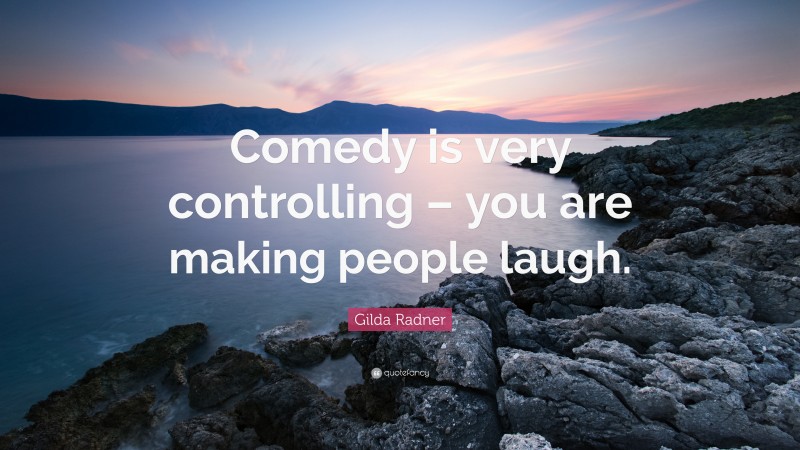 Comedy is very controlling – you are making people laugh.

Gilda Radner

quotefancy